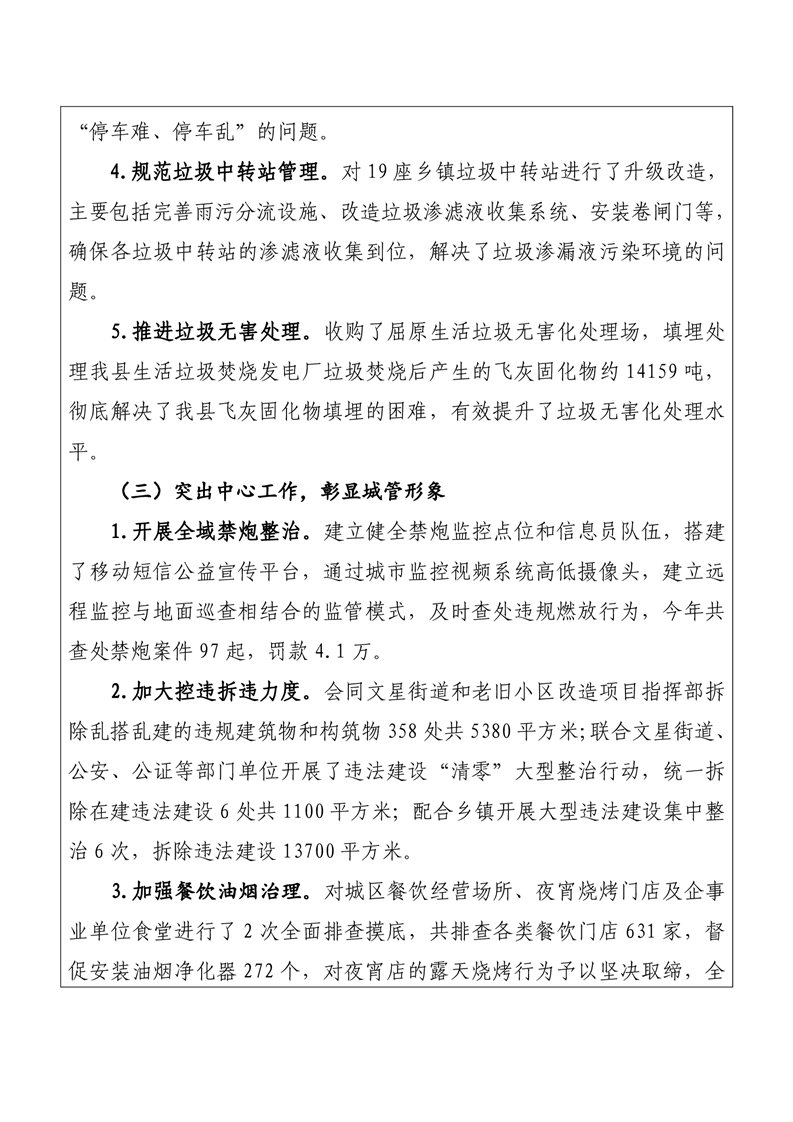 “停车难、停车乱”的问题。

4.规范垃圾中转站管理。对19座乡镇垃圾中转站进行了升级改造，主要包括完善雨污分流设施、改造垃圾渗滤液收集系统、安装卷闸门等，确保各垃圾中转站的渗滤液收集到位，解决了垃圾渗漏液污染环境的问题。

5.推进垃圾无害处理。收购了屈原生活垃圾无害化处理场，填埋处理我县生活垃圾焚烧发电厂垃圾焚烧后产生的飞灰固化物约14159吨，彻底解决了我县飞灰固化物填埋的困难，有效提升了垃圾无害化处理水平。

（三）突出中心工作，彰显城管形象

1.开展全域禁炮整治。建立健全禁炮监控点位和信息员队伍，搭建了移动短信公益宣传平台，通过城市监控视频系统高低摄像头，建立远程监控与地面巡查相结合的监管模式，及时查处违规燃放行为，今年共查处禁炮案件97起，罚款4.1万。

2.加大控违拆违力度。会同文星街道和老旧小区改造项目指挥部拆除乱搭乱建的违规建筑物和构筑物358处共5380平方米;联合文星街道、公安、公证等部门单位开展了违法建设“清零”大型整治行动，统一拆除在建违法建设6处共1100平方米；配合乡镇开展大型违法建设集中整治6次，拆除违法建设13700平方米。

3.加强餐饮油烟治理。对城区餐饮经营场所、夜宵烧烤门店及企事业单位食堂进行了2次全面排查摸底，共排查各类餐饮门店631家，督促安装油烟净化器272个，对夜宵店的露天烧烤行为予以坚决取缔，全